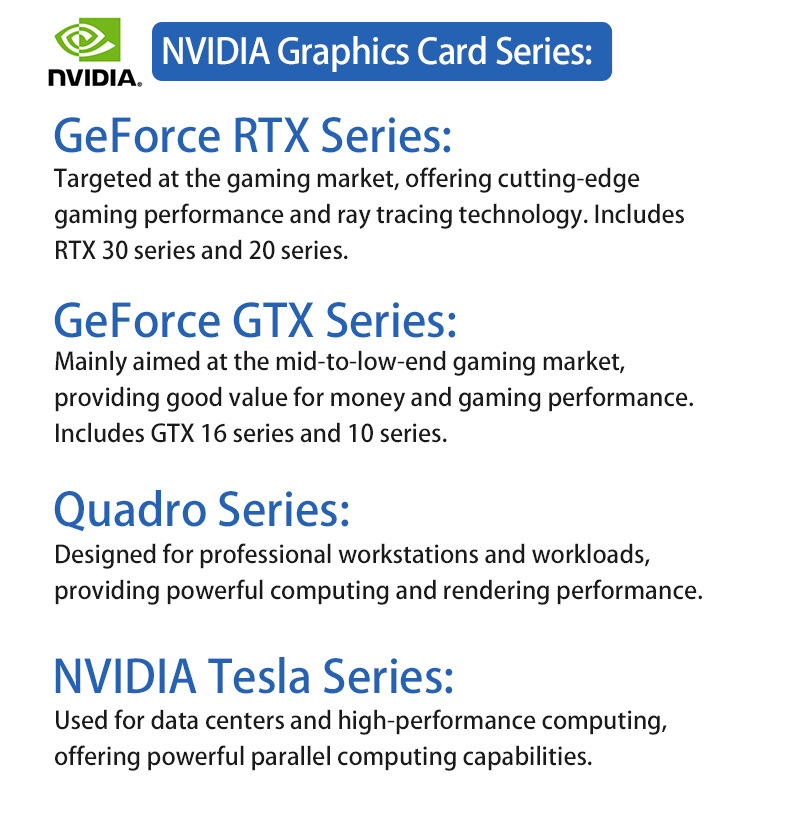 NVIDIA.

NVIDIA Graphics Card Series:

GeForce RTX Series:

Targeted at the gaming market, offering cutting-edge gaming performance and ray tracing technology. Includes RTX 30 series and 20 series.

GeForce GTX Series:

Mainly aimed at the mid-to-low-end gaming market, providing good value for money and gaming performance. Includes GTX 16 series and 10 series.

Quadro Series:

Designed for professional workstations and workloads, providing powerful computing and rendering performance.

NVIDIA Tesla Series:

Used for data centers and high-performance computing, offering powerful parallel computing capabilities.